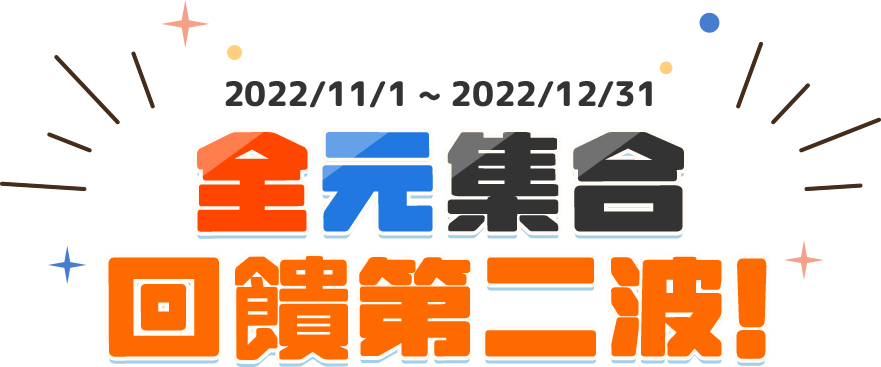 2022/11/1 ~ 2022/12/31
全元集合
回饋第二波!